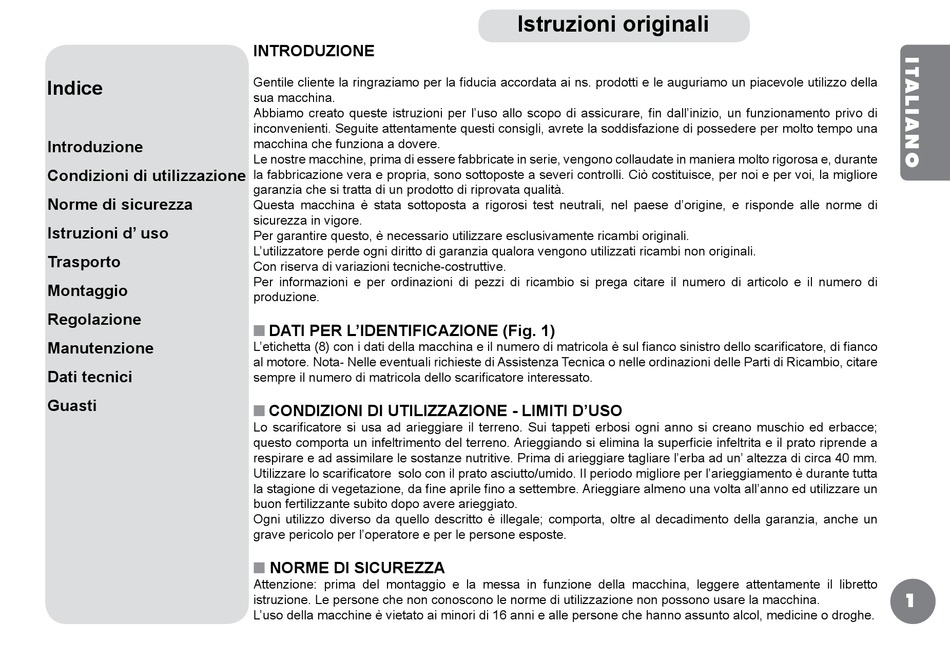 Istruzioni originali

Indice

Introduzione
Condizioni di utilizzazione
Norme di sicurezza
Istruzioni d' uso
Trasporto
Montaggio
Regolazione
Manutenzione
Dati tecnici
Guasti

INTRODUZIONE

Gentile cliente la ringraziamo per la fiducia accordata ai ns. prodotti e le auguriamo un piacevole utilizzo della sua macchina.
Abbiamo creato queste istruzioni per l'uso allo scopo di assicurare, fin dall'inizio, un funzionamento privo di inconvenienti. Seguite attentamente questi consigli, avrete la soddisfazione di possedere per molto tempo una macchina che funziona a dovere.
Le nostre macchine, prima di essere fabbricate in serie, vengono collaudate in maniera molto rigorosa e, durante la fabbricazione vera e propria, sono sottoposte a severi controlli. Ciò costituisce, per noi e per voi, la migliore garanzia che si tratta di un prodotto di riprovata qualità.
Questa macchina è stata sottoposta a rigorosi test neutrali, nel paese d'origine, e risponde alle norme di sicurezza in vigore.
Per garantire questo, è necessario utilizzare esclusivamente ricambi originali.
L'utilizzatore perde ogni diritto di garanzia qualora vengono utilizzati ricambi non originali.
Con riserva di variazioni tecniche-costruttive.
Per informazioni e per ordinazioni di pezzi di ricambio si prega citare il numero di articolo e il numero di produzione.

■ DATI PER L'IDENTIFICAZIONE (Fig. 1)
L'etichetta (8) con i dati della macchina e il numero di matricola è sul fianco sinistro dello scarificatore, di fianco al motore. Nota- Nelle eventuali richieste di Assistenza Tecnica o nelle ordinazioni delle Parti di Ricambio, citare sempre il numero di matricola dello scarificatore interessato.

■ CONDIZIONI DI UTILIZZAZIONE - LIMITI D'USO
Lo scarificatore si usa ad arieggiare il terreno. Sui tappeti erbosi ogni anno si creano muschio ed erbacce; questo comporta un infeltrimento del terreno. Arieggiando si elimina la superficie infeltrita e il prato riprende a respirare e ad assimilare le sostanze nutritive. Prima di arieggiare tagliare l'erba ad un' altezza di circa 40 mm. Utilizzare lo scarificatore solo con il prato asciutto/umido. Il periodo migliore per l'arieggiamento è durante tutta la stagione di vegetazione, da fine aprile fino a settembre. Arieggiare almeno una volta all'anno ed utilizzare un buon fertilizzante subito dopo avere arieggiato.
Ogni utilizzo diverso da quello descritto è illegale; comporta, oltre al decadimento della garanzia, anche un grave pericolo per l'operatore e per le persone esposte.

■ NORME DI SICUREZZA
Attenzione: prima del montaggio e la messa in funzione della macchina, leggere attentamente il libretto istruzione. Le persone che non conoscono le norme di utilizzazione non possono usare la macchina.
L'uso della macchine è vietato ai minori di 16 anni e alle persone che hanno assunto alcol, medicine o droghe.

ITALIANO

1